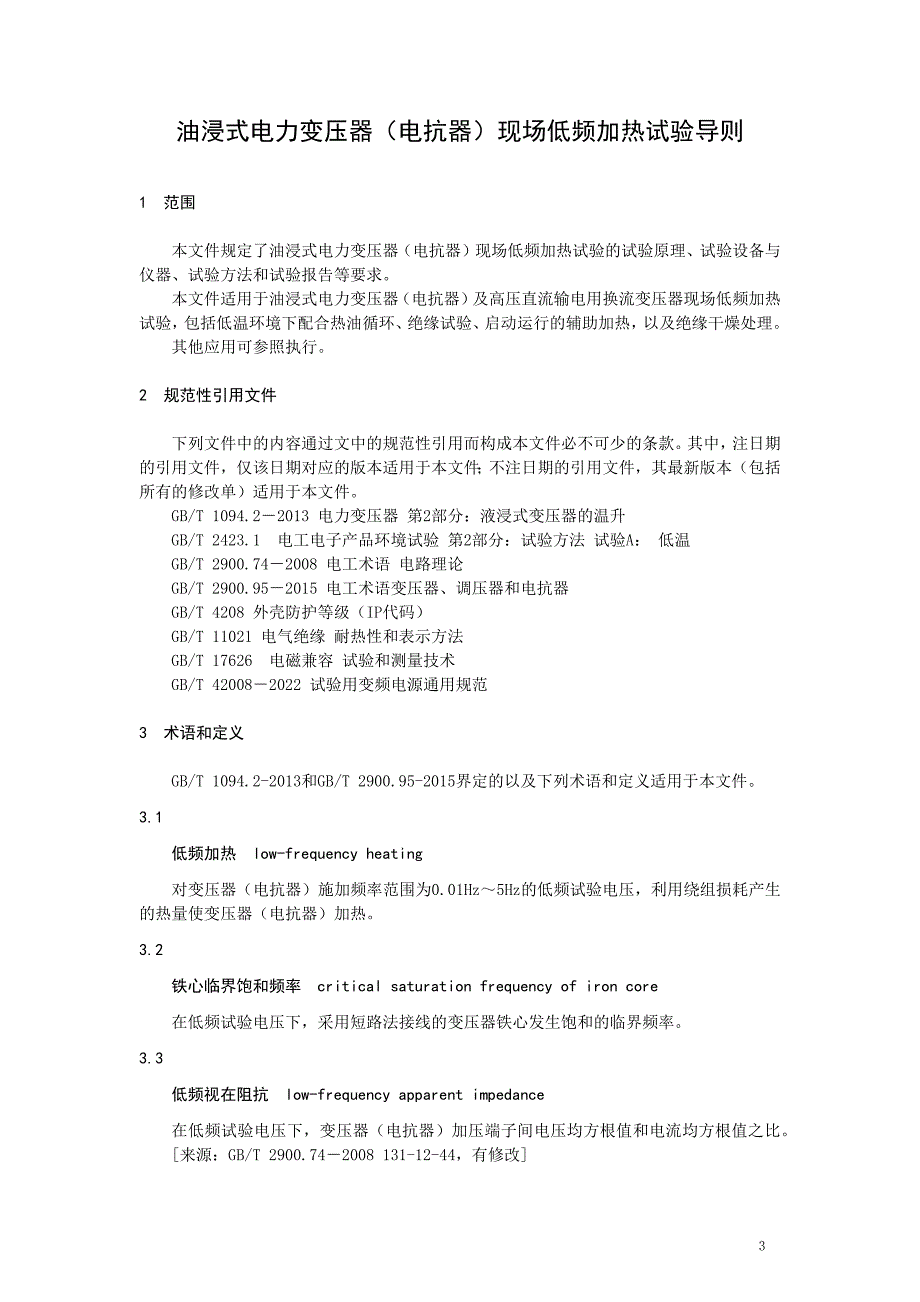 油浸式电力变压器（电抗器）现场低频加热试验导则

1　范围

本文件规定了油浸式电力变压器（电抗器）现场低频加热试验的试验原理、试验设备与仪器、试验方法和试验报告等要求。

本文件适用于油浸式电力变压器（电抗器）及高压直流输电用换流变压器现场低频加热试验，包括低温环境下配合热油循环、绝缘试验、启动运行的辅助加热，以及绝缘干燥处理。

其他应用可参照执行。

2　规范性引用文件

下列文件中的内容通过文中的规范性引用而构成本文件必不可少的条款。其中，注日期的引用文件，仅该日期对应的版本适用于本文件；不注日期的引用文件，其最新版本（包括所有的修改单）适用于本文件。

GB/T 1094.2－2013 电力变压器 第2部分：液浸式变压器的温升

GB/T 2423.1　电工电子产品环境试验 第2部分：试验方法 试验A：　低温

GB/T 2900.74－2008 电工术语 电路理论

GB/T 2900.95－2015 电工术语变压器、调压器和电抗器

GB/T 4208 外壳防护等级（IP代码）

GB/T 11021 电气绝缘 耐热性和表示方法

GB/T 17626　电磁兼容 试验和测量技术

GB/T 42008－2022 试验用变频电源通用规范

3　术语和定义

GB/T 1094.2-2013和GB/T 2900.95-2015界定的以及下列术语和定义适用于本文件。

3.1

低频加热　low-frequency heating

对变压器（电抗器）施加频率范围为0.01Hz～5Hz的低频试验电压，利用绕组损耗产生的热量使变压器（电抗器）加热。

3.2

铁心临界饱和频率　critical saturation frequency of iron core

在低频试验电压下，采用短路法接线的变压器铁心发生饱和的临界频率。

3.3

低频视在阻抗　low-frequency apparent impedance

在低频试验电压下，变压器（电抗器）加压端子间电压均方根值和电流均方根值之比。

[来源：GB/T 2900.74－2008 131-12-44，有修改]

3